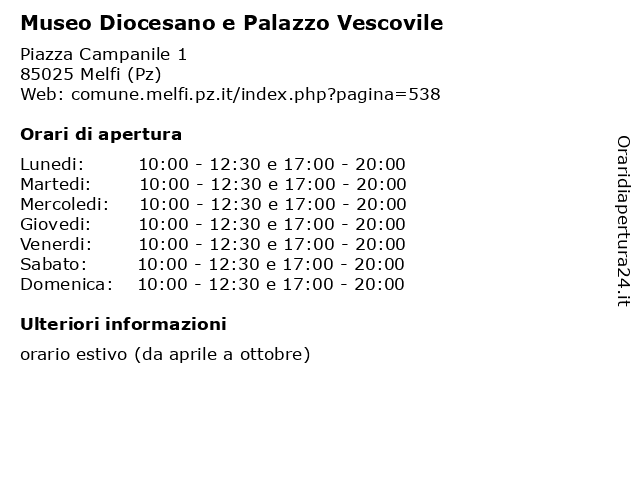 Museo Diocesano e Palazzo Vescovile

Piazza Campanile 1
85025 Melfi (Pz)
Web: comune.melfi.pz.it/index.php?pagina=538

Orari di apertura

| | |
|---|---|
| Lunedi: | 10:00 - 12:30 e 17:00 - 20:00 |
| Martedi: | 10:00 - 12:30 e 17:00 - 20:00 |
| Mercoledi: | 10:00 - 12:30 e 17:00 - 20:00 |
| Giovedi: | 10:00 - 12:30 e 17:00 - 20:00 |
| Venerdi: | 10:00 - 12:30 e 17:00 - 20:00 |
| Sabato: | 10:00 - 12:30 e 17:00 - 20:00 |
| Domenica: | 10:00 - 12:30 e 17:00 - 20:00 |

Ulteriori informazioni

orario estivo (da aprile a ottobre)

Oraridiapertura24.it